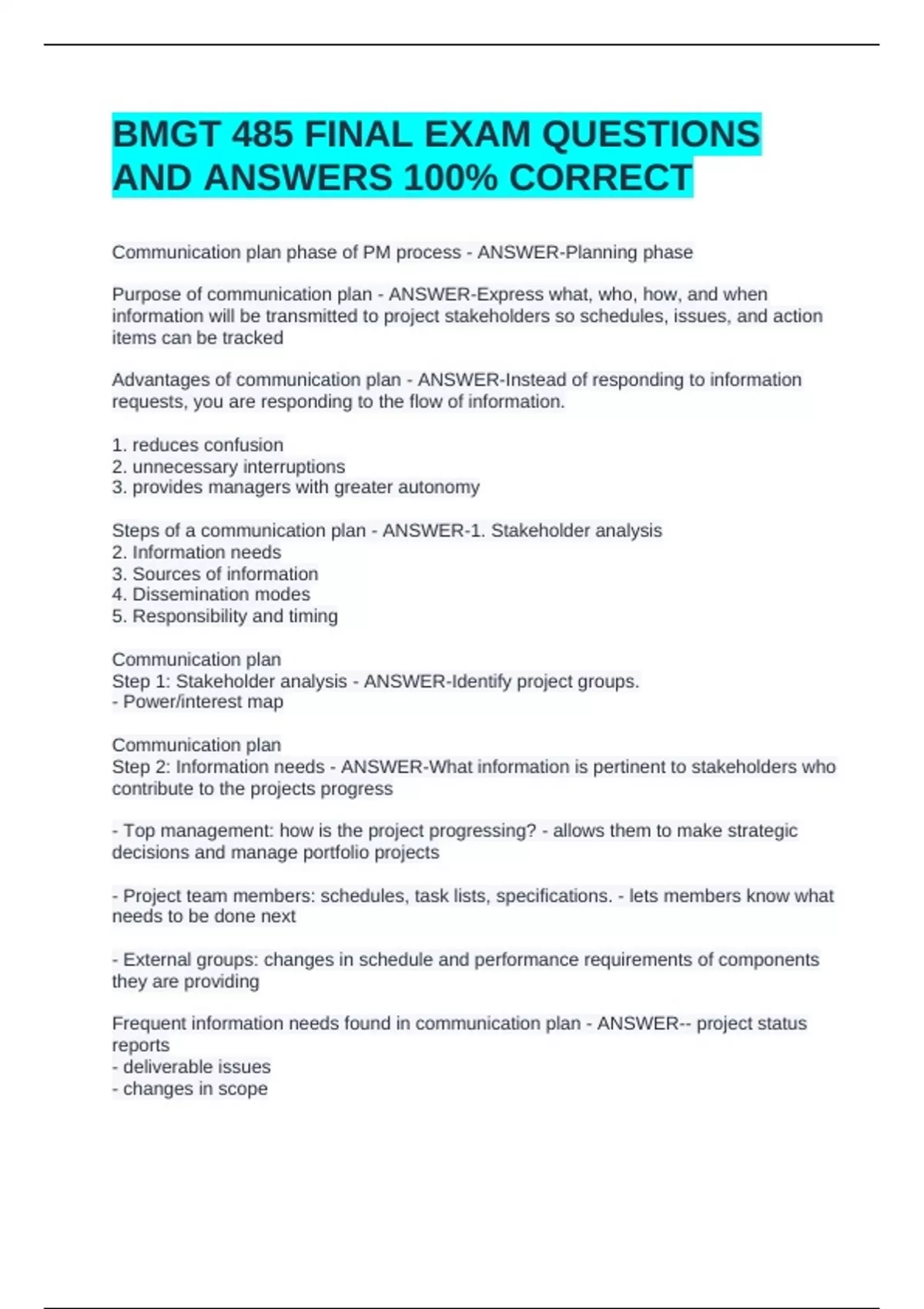 BMGT 485 FINAL EXAM QUESTIONS AND ANSWERS 100% CORRECT

Communication plan phase of PM process - ANSWER-Planning phase

Purpose of communication plan - ANSWER-Express what, who, how, and when information will be transmitted to project stakeholders so schedules, issues, and action items can be tracked

Advantages of communication plan - ANSWER-Instead of responding to information requests, you are responding to the flow of information.

1. reduces confusion
2. unnecessary interruptions
3. provides managers with greater autonomy

Steps of a communication plan - ANSWER-1. Stakeholder analysis
2. Information needs
3. Sources of information
4. Dissemination modes
5. Responsibility and timing

Communication plan
Step 1: Stakeholder analysis - ANSWER-Identify project groups.
- Power/interest map

Communication plan
Step 2: Information needs - ANSWER-What information is pertinent to stakeholders who contribute to the projects progress

- Top management: how is the project progressing? - allows them to make strategic decisions and manage portfolio projects

- Project team members: schedules, task lists, specifications. - lets members know what needs to be done next

- External groups: changes in schedule and performance requirements of components they are providing

Frequent information needs found in communication plan - ANSWER-- project status reports
- deliverable issues
- changes in scope